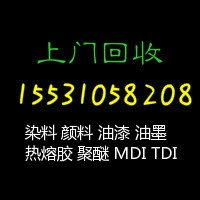 上门回收

15531058208

染料 颜料 油漆 油墨
热熔胶 聚醚 MDI TDI